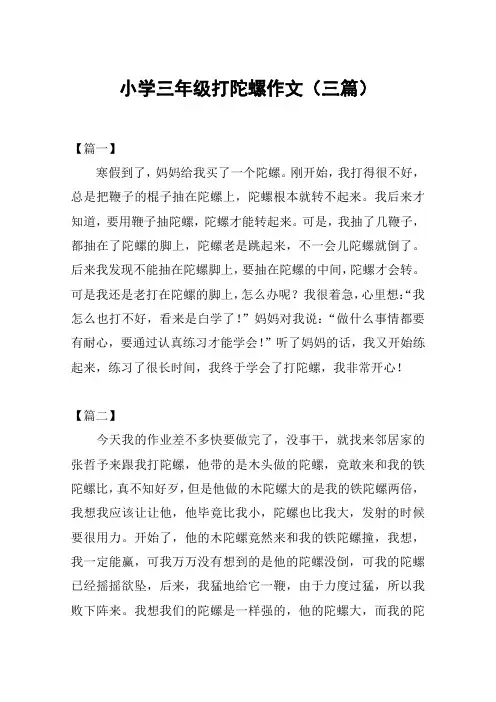 小学三年级打陀螺作文（三篇）

【篇一】

寒假到了，妈妈给我买了一个陀螺。刚开始，我打得很不好，总是把鞭子的棍子抽在陀螺上，陀螺根本就转不起来。我后来才知道，要用鞭子抽陀螺，陀螺才能转起来。可是，我抽了几鞭子，都抽在了陀螺的脚上，陀螺老是跳起来，不一会儿陀螺就倒了。后来我发现不能抽在陀螺脚上，要抽在陀螺的中间，陀螺才会转。可是我还是老打在陀螺的脚上，怎么办呢？我很着急，心里想:“我怎么也打不好，看来是白学了！”妈妈对我说：“做什么事情都要有耐心，要通过认真练习才能学会！”听了妈妈的话，我又开始练起来，练习了很长时间，我终于学会了打陀螺，我非常开心！

【篇二】

今天我的作业差不多快要做完了，没事干，就找来邻居家的张哲予来跟我打陀螺，他带的是木头做的陀螺，竟敢来和我的铁陀螺比，真不知好歹，但是他做的木陀螺大的是我的铁陀螺两倍，我想我应该让让他，他毕竟比我小，陀螺也比我大，发射的时候要很用力。开始了，他的木陀螺竟然来和我的铁陀螺撞，我想，我一定能赢，可我万万没有想到的是他的陀螺没倒，可我的陀螺已经摇摇欲坠，后来，我猛地给它一鞭，由于力度过猛，所以我败下阵来。我想我们的陀螺是一样强的，他的陀螺大，而我的陀